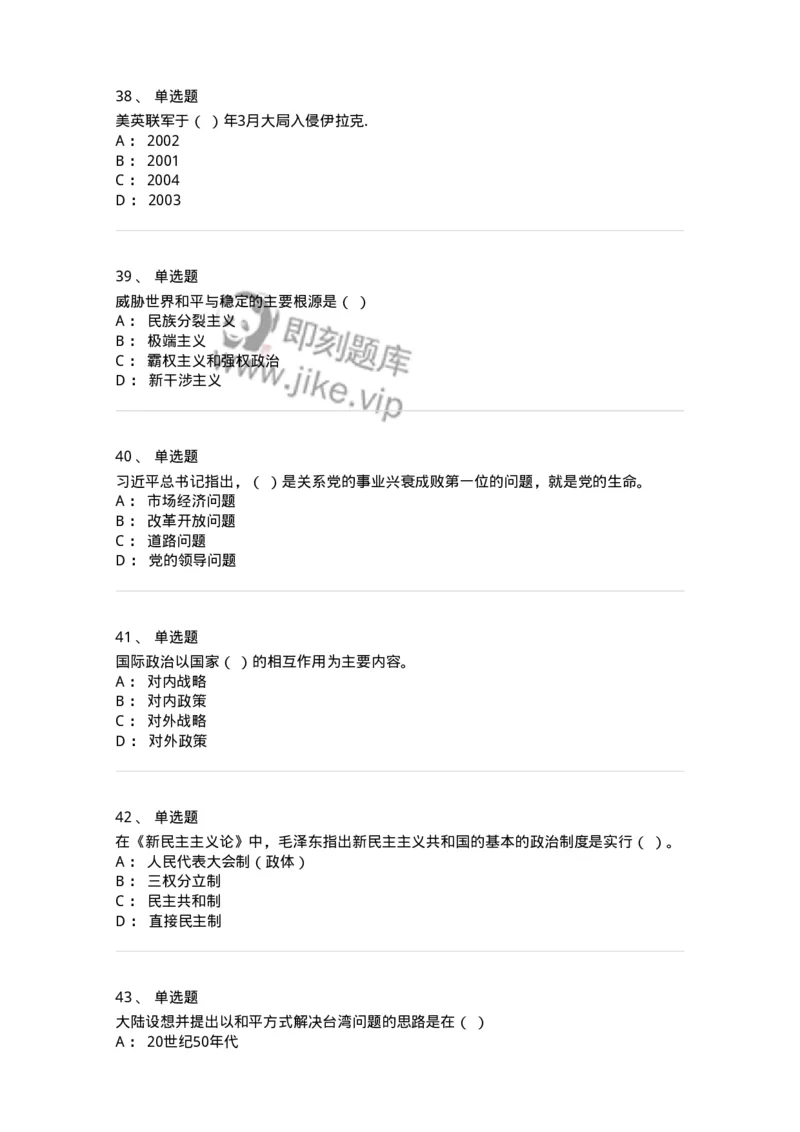 38、 单选题
美英联军于（ ）年3月大局入侵伊拉克.
A： 2002
B： 2001
C： 2004
D： 2003

39、 单选题
威胁世界和平与稳定的主要根源是（ ）
A： 民族分裂主义
B： 极端主义
C： 霸权主义和强权政治
D： 新干涉主义

即刻题库
www.jike.vip

40、 单选题
习近平总书记指出，（ ）是关系党的事业兴衰成败第一位的问题，就是党的生命。
A： 市场经济问题
B： 改革开放问题
C： 道路问题
D： 党的领导问题

41、 单选题
国际政治以国家（ ）的相互作用为主要内容。
A： 对内战略
B： 对内政策
C： 对外战略
D： 对外政策

42、 单选题
在《新民主主义论》中，毛泽东指出新民主主义共和国的基本的政治制度是实行（ ）。
A： 人民代表大会制（政体）
B： 三权分立制
C： 民主共和制
D： 直接民主制

43、 单选题
大陆设想并提出以和平方式解决台湾问题的思路是在（ ）
A： 20世纪50年代